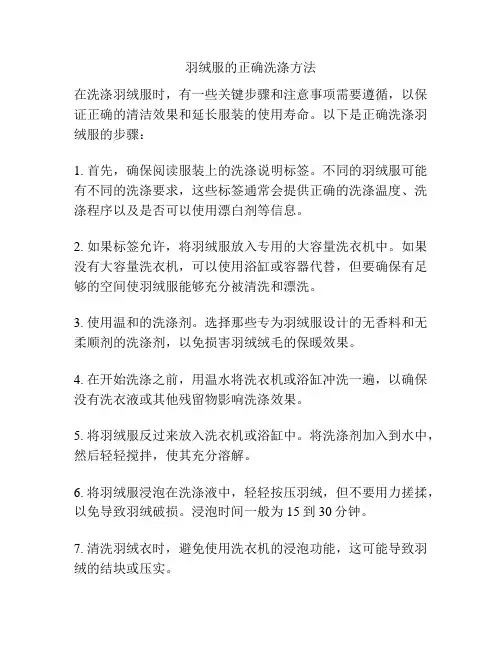 羽绒服的正确洗涤方法

在洗涤羽绒服时，有一些关键步骤和注意事项需要遵循，以保证正确的清洁效果和延长服装的使用寿命。以下是正确洗涤羽绒服的步骤：

1. 首先，确保阅读服装上的洗涤说明标签。不同的羽绒服可能有不同的洗涤要求，这些标签通常会提供正确的洗涤温度、洗涤程序以及是否可以使用漂白剂等信息。

2. 如果标签允许，将羽绒服放入专用的大容量洗衣机中。如果没有大容量洗衣机，可以使用浴缸或容器代替，但要确保有足够的空间使羽绒服能够充分被清洗和漂洗。

3. 使用温和的洗涤剂。选择那些专为羽绒服设计的无香料和无柔顺剂的洗涤剂，以免损害羽绒绒毛的保暖效果。

4. 在开始洗涤之前，用温水将洗衣机或浴缸冲洗一遍，以确保没有洗衣液或其他残留物影响洗涤效果。

5. 将羽绒服反过来放入洗衣机或浴缸中。将洗涤剂加入到水中，然后轻轻搅拌，使其充分溶解。

6. 将羽绒服浸泡在洗涤液中，轻轻按压羽绒，但不要用力搓揉，以免导致羽绒破损。浸泡时间一般为 15 到 30 分钟。

7. 清洗羽绒衣时，避免使用洗衣机的浸泡功能，这可能导致羽绒的结块或压实。